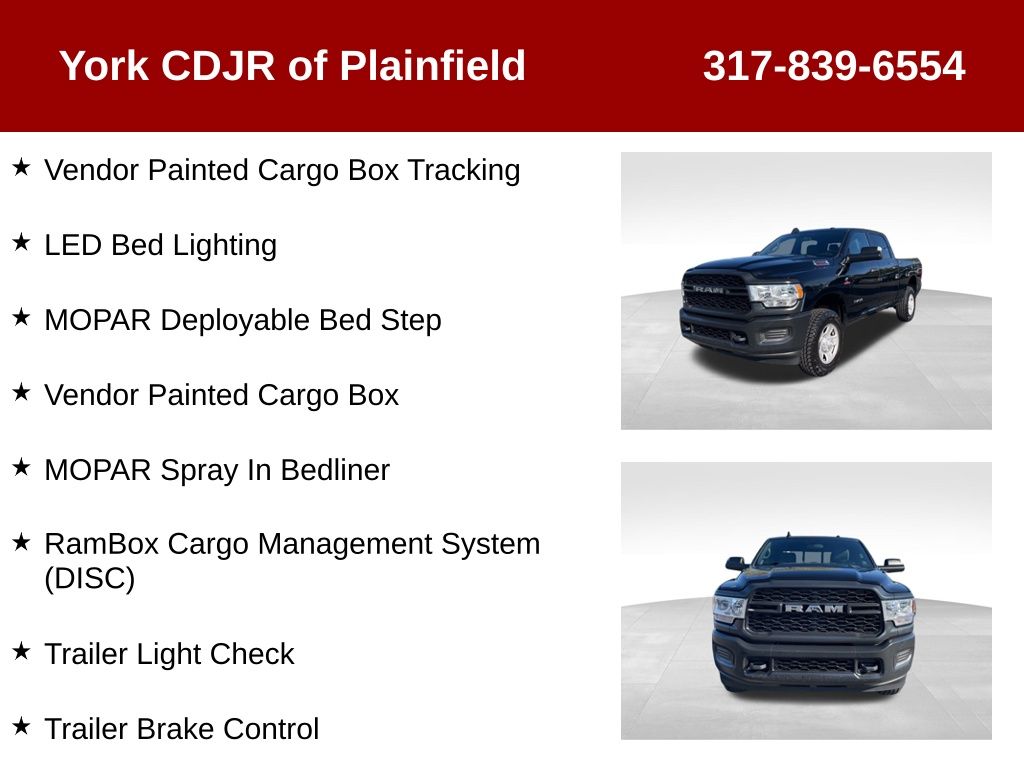 York CDJR of Plainfield 317-839-6554

★ Vendor Painted Cargo Box Tracking

★ LED Bed Lighting

★ MOPAR Deployable Bed Step

★ Vendor Painted Cargo Box

★ MOPAR Spray In Bedliner

★ RamBox Cargo Management System (DISC)

★ Trailer Light Check

★ Trailer Brake Control

RAM

RAM